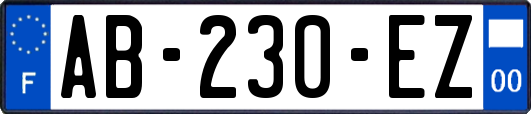 F
AB-230-EZ
00